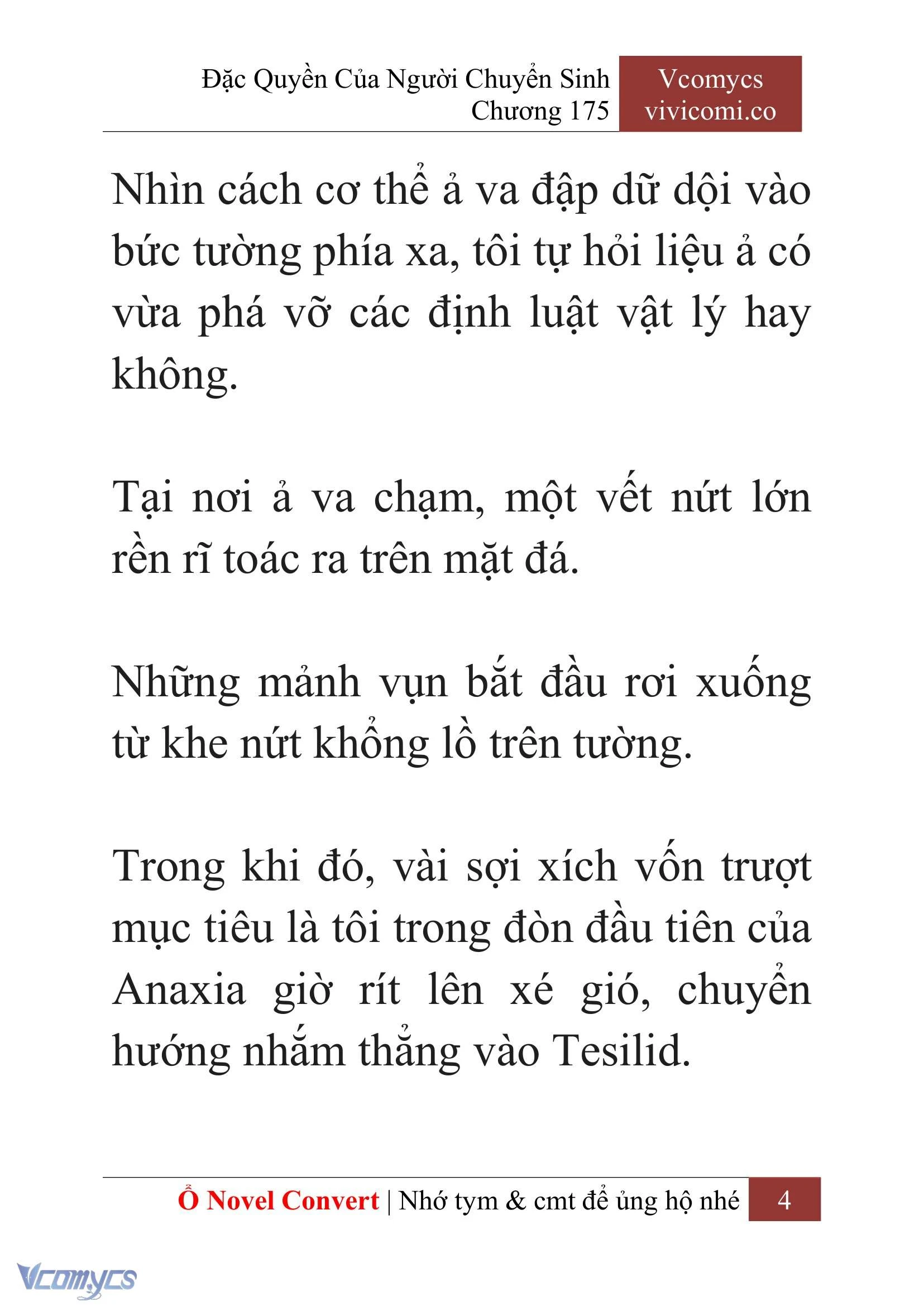 Đặc Quyền Của Người Chuyển Sinh
Chương 175

Vcomycs
vivicomi.co

Nhìn cách cơ thể ả va đập dữ dội vào bức tường phía xa, tôi tự hỏi liệu ả có vừa phá vỡ các định luật vật lý hay không.

Tại nơi ả va chạm, một vết nứt lớn rền rĩ toác ra trên mặt đá.

Những mảnh vụn bắt đầu rơi xuống từ khe nứt khổng lồ trên tường.

Trong khi đó, vài sợi xích vốn trượt mục tiêu là tôi trong đòn đầu tiên của Anaxia giờ rít lên xé gió, chuyển hướng nhắm thẳng vào Tesilid.

Ổ Novel Convert | Nhớ tym & cmt để ủng hộ nhé 4

Vcomycs